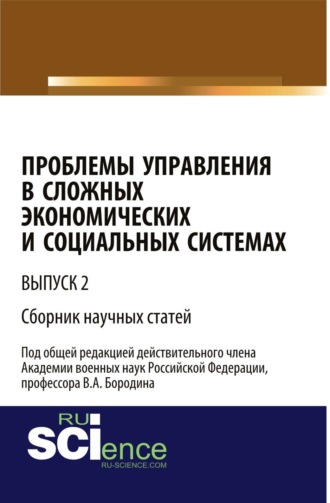 ПРОБЛЕМЫ УПРАВЛЕНИЯ В СЛОЖНЫХ ЭКОНОМИЧЕСКИХ И СОЦИАЛЬНЫХ СИСТЕМАХ

ВЫПУСК 2

Сборник научных статей

Под общей редакцией действительного члена Академии военных наук Российской Федерации, профессора В.А. Бородина

RU SCIence
RU-SCIENCE.COM